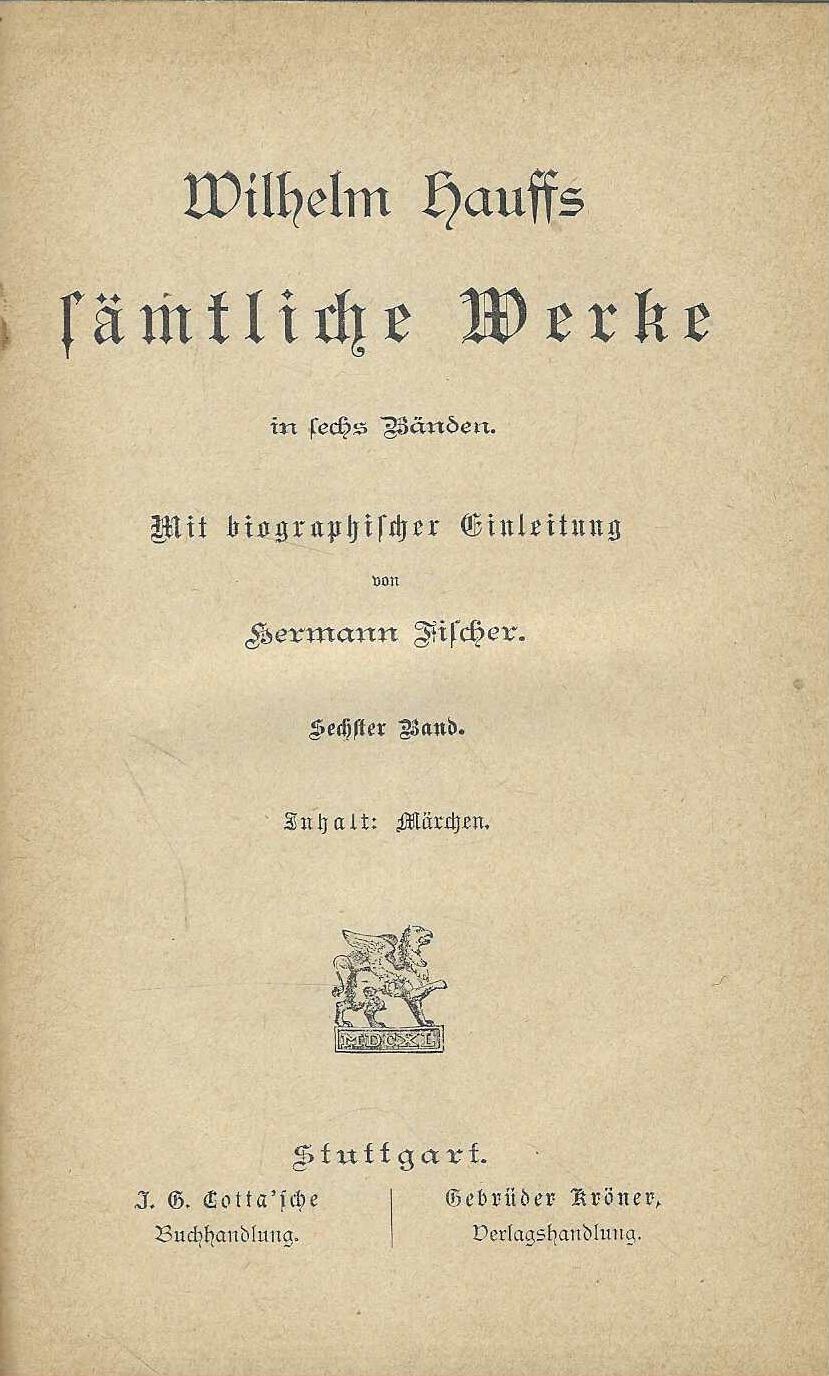 Wilhelm Hauffs
sämtliche Werke

in sechs Bänden.

Mit biographischer Einleitung
von
Hermann Fischer.

Sechster Band.

Inhalt: Märchen.

MDCXL

Stuttgart.

J. G. Cotta'sche Buchhandlung.

Gebrüder Kröner, Verlagshandlung.